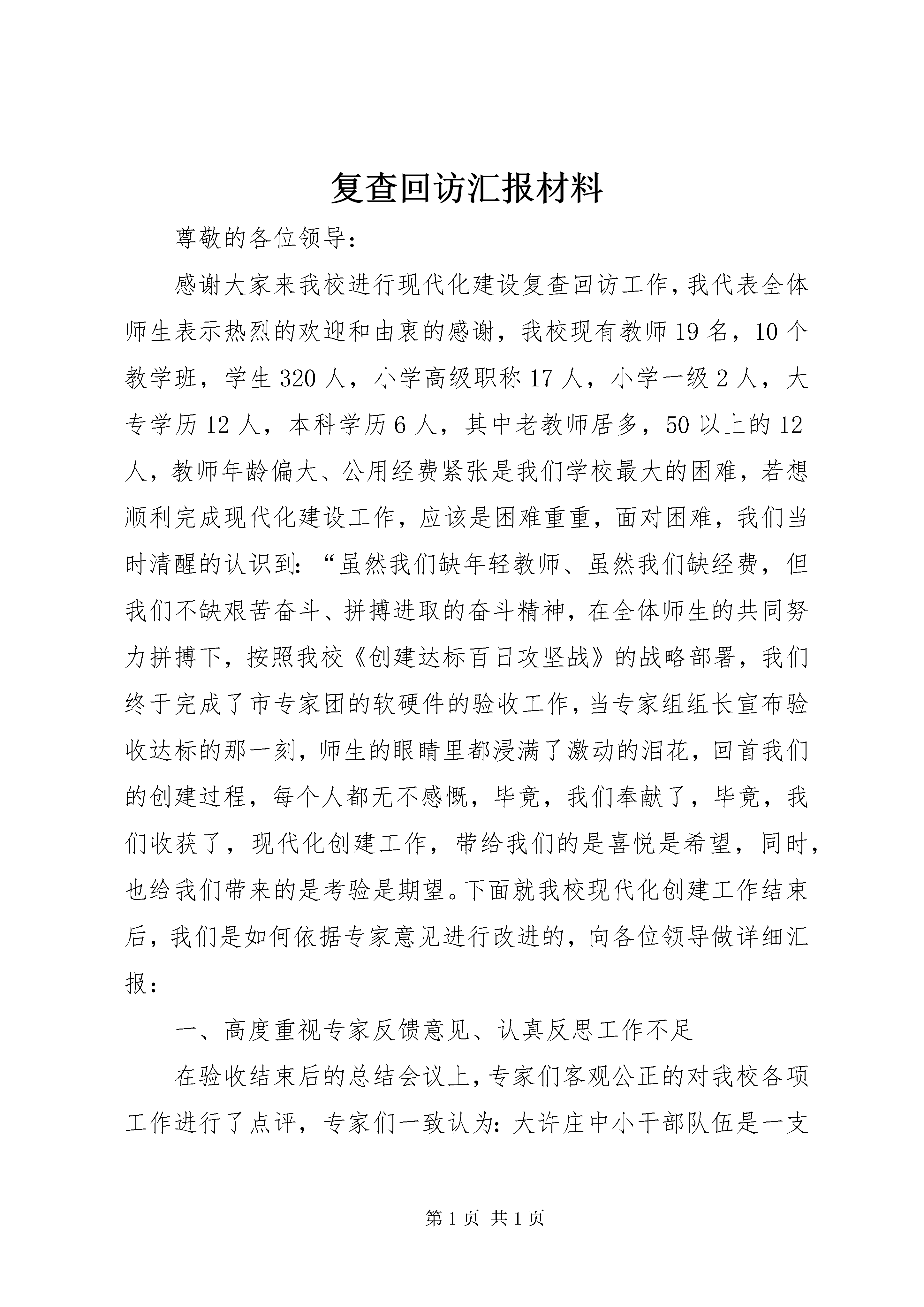 复查回访汇报材料

尊敬的各位领导：

感谢大家来我校进行现代化建设复查回访工作，我代表全体师生表示热烈的欢迎和由衷的感谢，我校现有教师19名，10个教学班，学生320人，小学高级职称17人，小学一级2人，大专学历12人，本科学历6人，其中老教师居多，50以上的12人，教师年龄偏大、公用经费紧张是我们学校最大的困难，若想顺利完成现代化建设工作，应该是困难重重，面对困难，我们当时清醒的认识到：“虽然我们缺年轻教师、虽然我们缺经费，但我们不缺艰苦奋斗、拼搏进取的奋斗精神，在全体师生的共同努力拼搏下，按照我校《创建达标百日攻坚战》的战略部署，我们终于完成了市专家团的软硬件的验收工作，当专家组组长宣布验收达标的那一刻，师生的眼睛里都浸满了激动的泪花，回首我们的创建过程，每个人都无不感慨，毕竟，我们奉献了，毕竟，我们收获了，现代化创建工作，带给我们的是喜悦是希望，同时，也给我们带来的是考验是期望。下面就我校现代化创建工作结束后，我们是如何依据专家意见进行改进的，向各位领导做详细汇报：

一、高度重视专家反馈意见、认真反思工作不足

在验收结束后的总结会议上，专家们客观公正的对我校各项工作进行了点评，专家们一致认为：大许庄中小干部队伍是一支

第1页 共1页